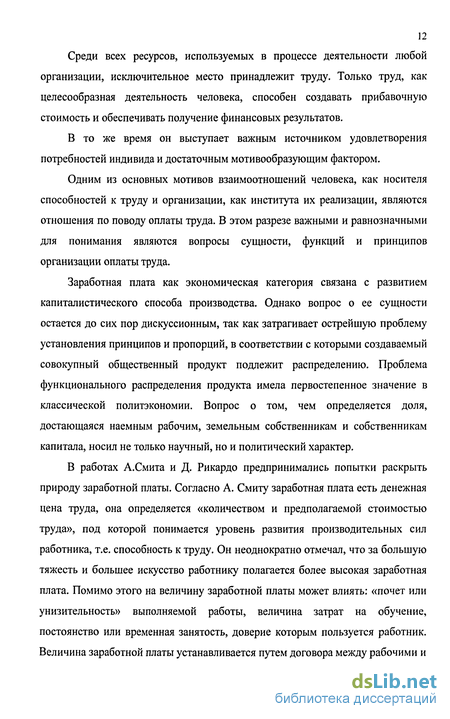 12

Среди всех ресурсов, используемых в процессе деятельности любой организации, исключительное место принадлежит труду. Только труд, как целесообразная деятельность человека, способен создавать прибавочную стоимость и обеспечивать получение финансовых результатов.

В то же время он выступает важным источником удовлетворения потребностей индивида и достаточным мотивообразующим фактором.

Одним из основных мотивов взаимоотношений человека, как носителя способностей к труду и организации, как института их реализации, являются отношения по поводу оплаты труда. В этом разрезе важными и равнозначными для понимания являются вопросы сущности, функций и принципов организации оплаты труда.

Заработная плата как экономическая категория связана с развитием капиталистического способа производства. Однако вопрос о ее сущности остается до сих пор дискуссионным, так как затрагивает острейшую проблему установления принципов и пропорций, в соответствии с которыми создаваемый совокупный общественный продукт подлежит распределению. Проблема функционального распределения продукта имела первостепенное значение в классической политэкономии. Вопрос о том, чем определяется доля, достающаяся наемным рабочим, земельным собственникам и собственникам капитала, носил не только научный, но и политический характер.

В работах А.Смита и Д. Рикардо предпринимались попытки раскрыть природу заработной платы. Согласно А. Смиту заработная плата есть денежная цена труда, она определяется «количеством и предполагаемой стоимостью труда», под которой понимается уровень развития производительных сил работника, т.е. способность к труду. Он неоднократно отмечал, что за большую тяжесть и большее искусство работнику полагается более высокая заработная плата. Помимо этого на величину заработной платы может влиять: «почет или унизительность» выполняемой работы, величина затрат на обучение, постоянство или временная занятость, доверие которым пользуется работник. Величина заработной платы устанавливается путем договора между рабочими и

dsLib.net
библиотека диссертаций